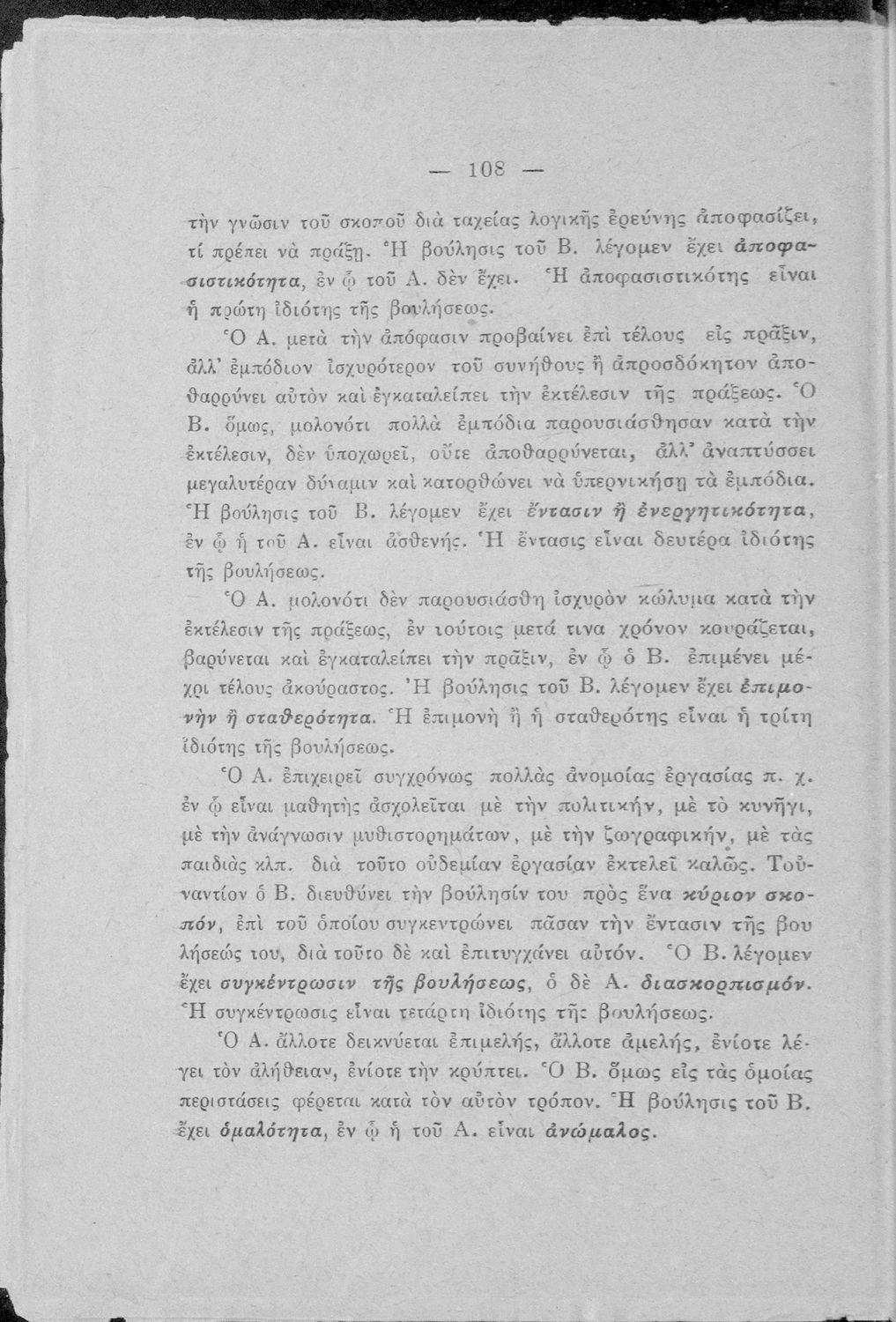 — 108 —

τὴν γνῶσιν τοῦ σκοποῦ διὰ ταχείας λογικῆς ἐρεύνης ἀποφασίζει, τί πρέπει νὰ πράξῃ. Ἡ βούλησις τοῦ Β. λέγομεν ἔχει ἀποφασιστικότητα, ἐν ᾧ τοῦ Α. δὲν ἔχει. Ἡ ἀποφασιστικότης εἶναι ἡ πρώτη ἰδιότης τῆς βουλήσεως.

Ὁ Α. μετὰ τὴν ἀπόφασιν προβαίνει ἐπὶ τέλους εἰς πρᾶξιν, ἀλλ' ἐμπόδιον ἰσχυρότερον τοῦ συνήθους ἢ ἀπροσδόκητον ἀποθαρρύνει αὐτὸν καὶ ἐγκαταλείπει τὴν ἐκτέλεσιν τῆς πράξεως. Ὁ Β. ὅμως, μολονότι πολλὰ ἐμπόδια παρουσιάσθησαν κατὰ τὴν ἐκτέλεσιν, δὲν ὑποχωρεῖ, οὔτε ἀποθαρρύνεται, ἀλλ' ἀναπτύσσει μεγαλυτέραν δύναμιν καὶ κατορθώνει νὰ ὑπερνικήσῃ τὰ ἐμπόδια. Ἡ βούλησις τοῦ Β. λέγομεν ἔχει ἔντασιν ἢ ἐνεργητικότητα, ἐν ᾧ ἡ τοῦ Α. εἶναι ἀσθενής. Ἡ ἔντασις εἶναι δευτέρα ἰδιότης τῆς βουλήσεως.

Ὁ Α. μολονότι δὲν παρουσιάσθη ἰσχυρὸν κώλυμα κατὰ τὴν ἐκτέλεσιν τῆς πράξεως, ἐν τούτοις μετά τινα χρόνον κουράζεται, βαρύνεται καὶ ἐγκαταλείπει τὴν πρᾶξιν, ἐν ᾧ ὁ Β. ἐπιμένει μέχρι τέλους ἀκούραστος. Ἡ βούλησις τοῦ Β. λέγομεν ἔχει ἐπιμονὴν ἢ σταθερότητα. Ἡ ἐπιμονὴ ἢ ἡ σταθερότης εἶναι ἡ τρίτη ἰδιότης τῆς βουλήσεως.

Ὁ Α. ἐπιχειρεῖ συγχρόνως πολλὰς ἀνομοίας ἐργασίας π. χ. ἐν ᾧ εἶναι μαθητὴς ἀσχολεῖται μὲ τὴν πολιτικήν, μὲ τὸ κυνῆγι, μὲ τὴν ἀνάγνωσιν μυθιστορημάτων, μὲ τὴν ζωγραφικήν, μὲ τὰς παιδιὰς κλπ. διὰ τοῦτο οὐδεμίαν ἐργασίαν ἐκτελεῖ καλῶς. Τοὐναντίον ὁ Β. διευθύνει τὴν βούλησίν του πρὸς ἕνα κύριον σκοπόν, ἐπὶ τοῦ ὁποίου συγκεντρώνει πᾶσαν τὴν ἔντασιν τῆς βουλήσεώς του, διὰ τοῦτο δὲ καὶ ἐπιτυγχάνει αὐτόν. Ὁ Β. λέγομεν ἔχει συγκέντρωσιν τῆς βουλήσεως, ὁ δὲ Α. διασκορπισμόν. Ἡ συγκέντρωσις εἶναι τετάρτη ἰδιότης τῆς βουλήσεως.

Ὁ Α. ἄλλοτε δεικνύεται ἐπιμελής, ἄλλοτε ἀμελής, ἐνίοτε λέγει τὸν ἀλήθειαν, ἐνίοτε τὴν κρύπτει. Ὁ Β. ὅμως εἰς τὰς ὁμοίας περιστάσεις φέρεται κατὰ τὸν αὐτὸν τρόπον. Ἡ βούλησις τοῦ Β. ἔχει ὁμαλότητα, ἐν ᾧ ἡ τοῦ Α. εἶναι ἀνώμαλος.